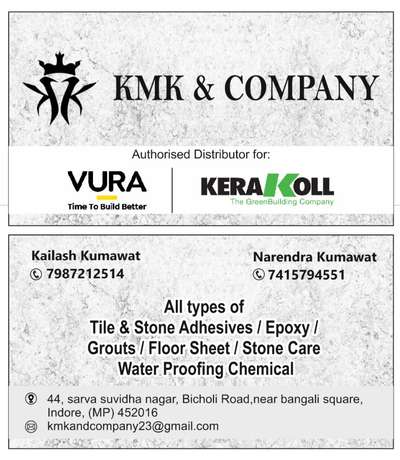 KMK & COMPANY

Authorised Distributor for:

VURA
Time To Build Better

KERAKOLL
The GreenBuilding Company

Kailash Kumawat
7987212514

Narendra Kumawat
7415794551

All types of
Tile & Stone Adhesives / Epoxy /
Grouts / Floor Sheet / Stone Care
Water Proofing Chemical

44, sarva suvidha nagar, Bicholi Road,near bangali square, Indore, (MP) 452016
kmkandcompany23@gmail.com